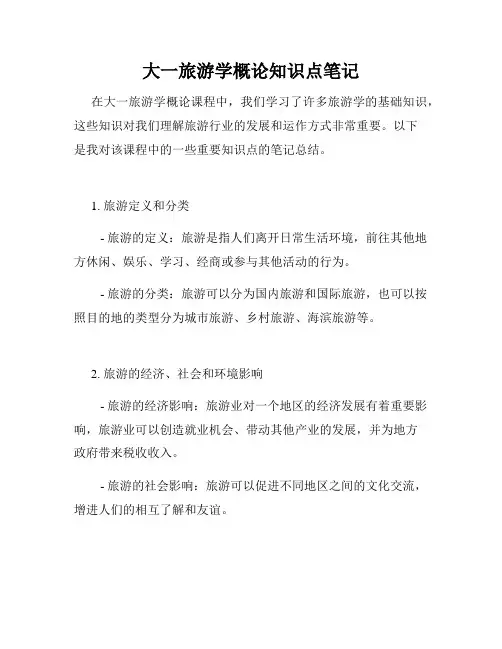 大一旅游学概论知识点笔记

在大一旅游学概论课程中，我们学习了许多旅游学的基础知识，这些知识对我们理解旅游行业的发展和运作方式非常重要。以下是我对该课程中的一些重要知识点的笔记总结。

1. 旅游定义和分类

- 旅游的定义：旅游是指人们离开日常生活环境，前往其他地方休闲、娱乐、学习、经商或参与其他活动的行为。

- 旅游的分类：旅游可以分为国内旅游和国际旅游，也可以按照目的地的类型分为城市旅游、乡村旅游、海滨旅游等。

2. 旅游的经济、社会和环境影响

- 旅游的经济影响：旅游业对一个地区的经济发展有着重要影响，旅游业可以创造就业机会、带动其他产业的发展，并为地方政府带来税收收入。

- 旅游的社会影响：旅游可以促进不同地区之间的文化交流，增进人们的相互了解和友谊。